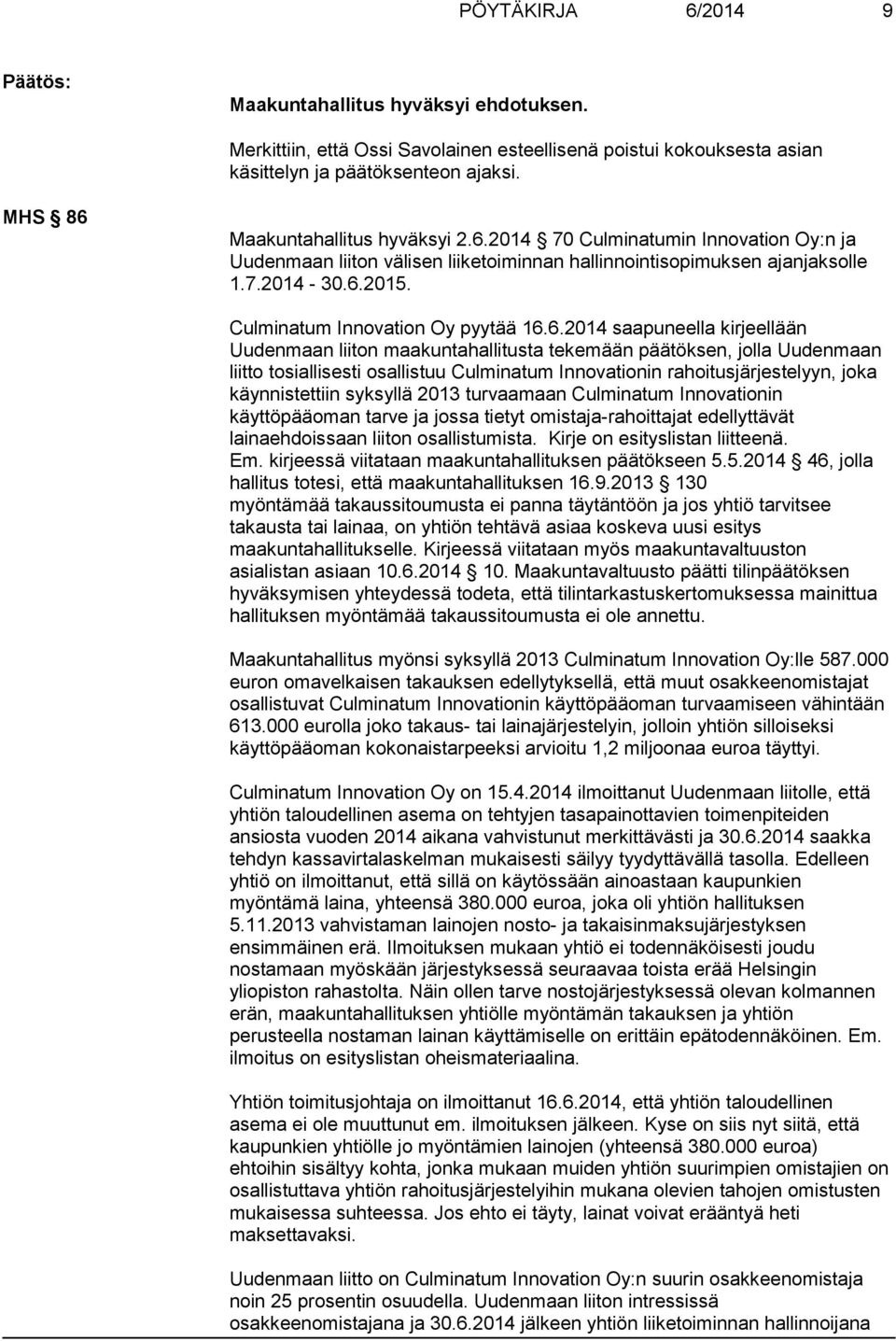 PÖYTÄKIRJA 6/2014 9

Päätös:

Maakuntahallitus hyväksyi ehdotuksen.

Merkittiin, että Ossi Savolainen esteellisenä poistui kokouksesta asian käsittelyn ja päätöksenteon ajaksi.

MHS 86

Maakuntahallitus hyväksyi 2.6.2014 70 Culminatumin Innovation Oy:n ja Uudenmaan liiton välisen liiketoiminnan hallinnointisopimuksen ajanjaksolle 1.7.2014 - 30.6.2015.

Culminatum Innovation Oy pyytää 16.6.2014 saapuneella kirjeellään Uudenmaan liiton maakuntahallitusta tekemään päätöksen, jolla Uudenmaan liitto tosiallisesti osallistuu Culminatum Innovationin rahoitusjärjestelyyn, joka käynnistettiin syksyllä 2013 turvaamaan Culminatum Innovationin käyttöpääoman tarve ja jossa tietyt omistaja-rahoittajat edellyttävät lainaehdoissaan liiton osallistumista. Kirje on esityslistan liitteenä. Em. kirjeessä viitataan maakuntahallituksen päätökseen 5.5.2014 46, jolla hallitus totesi, että maakuntahallituksen 16.9.2013 130 myöntämää takaussitoumusta ei panna täytäntöön ja jos yhtiö tarvitsee takausta tai lainaa, on yhtiön tehtävä asiaa koskeva uusi esitys maakuntahallitukselle. Kirjeessä viitataan myös maakuntavaltuuston asialistan asiaan 10.6.2014 10. Maakuntavaltuusto päätti tilinpäätöksen hyväksymisen yhteydessä todeta, että tilintarkastuskertomuksessa mainittua hallituksen myöntämää takaussitoumusta ei ole annettu.

Maakuntahallitus myönsi syksyllä 2013 Culminatum Innovation Oy:lle 587.000 euron omavelkaisen takauksen edellytyksellä, että muut osakkeenomistajat osallistuvat Culminatum Innovationin käyttöpääoman turvaamiseen vähintään 613.000 eurolla joko takaus- tai lainajärjestelyin, jolloin yhtiön silloiseksi käyttöpääoman kokonaistarpeeksi arvioitu 1,2 miljoonaa euroa täyttyi.

Culminatum Innovation Oy on 15.4.2014 ilmoittanut Uudenmaan liitolle, että yhtiön taloudellinen asema on tehtyjen tasapainottavien toimenpiteiden ansiosta vuoden 2014 aikana vahvistunut merkittävästi ja 30.6.2014 saakka tehdyn kassavirtalaskelman mukaisesti säilyy tyydyttävällä tasolla. Edelleen yhtiö on ilmoittanut, että sillä on käytössään ainoastaan kaupunkien myöntämä laina, yhteensä 380.000 euroa, joka oli yhtiön hallituksen 5.11.2013 vahvistaman lainojen nosto- ja takaisinmaksujärjestyksen ensimmäinen erä. Ilmoituksen mukaan yhtiö ei todennäköisesti joudu nostamaan myöskään järjestyksessä seuraavaa toista erää Helsingin yliopiston rahastolta. Näin ollen tarve nostojärjestyksessä olevan kolmannen erän, maakuntahallituksen yhtiölle myöntämän takauksen ja yhtiön perusteella nostaman lainan käyttämiselle on erittäin epätodennäköinen. Em. ilmoitus on esityslistan oheismateriaalina.

Yhtiön toimitusjohtaja on ilmoittanut 16.6.2014, että yhtiön taloudellinen asema ei ole muuttunut em. ilmoituksen jälkeen. Kyse on siis nyt siitä, että kaupunkien yhtiölle jo myöntämien lainojen (yhteensä 380.000 euroa) ehtoihin sisältyy kohta, jonka mukaan muiden yhtiön suurimpien omistajien on osallistuttava yhtiön rahoitusjärjestelyihin mukana olevien tahojen omistusten mukaisessa suhteessa. Jos ehto ei täyty, lainat voivat erääntyä heti maksettavaksi.

Uudenmaan liitto on Culminatum Innovation Oy:n suurin osakkeenomistaja noin 25 prosentin osuudella. Uudenmaan liiton intressissä osakkeenomistajana ja 30.6.2014 jälkeen yhtiön liiketoiminnan hallinnoijana